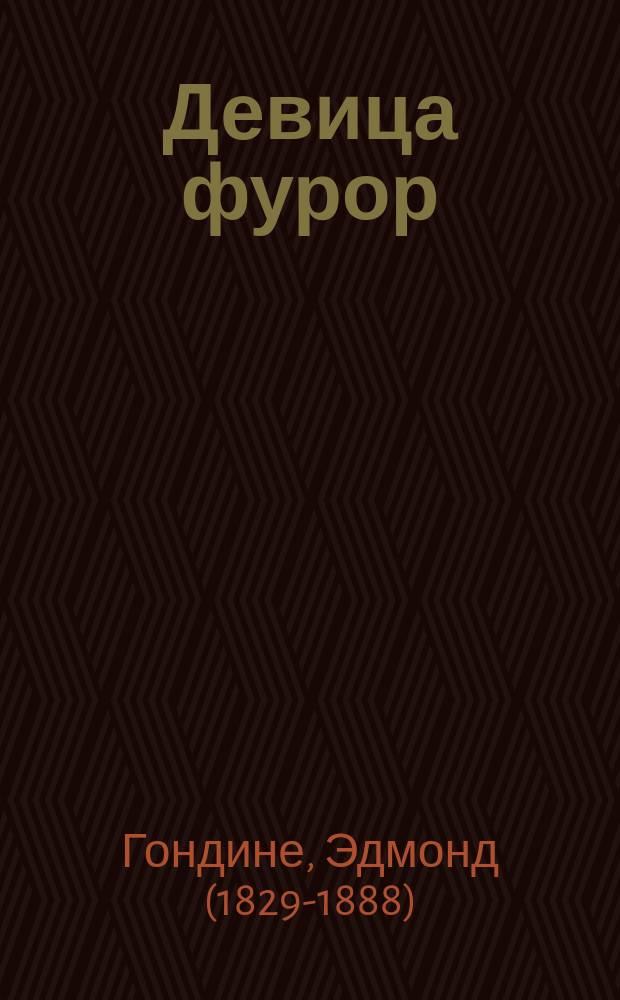 Девица фурор

Гондине, Эдмонд (1829-1888)